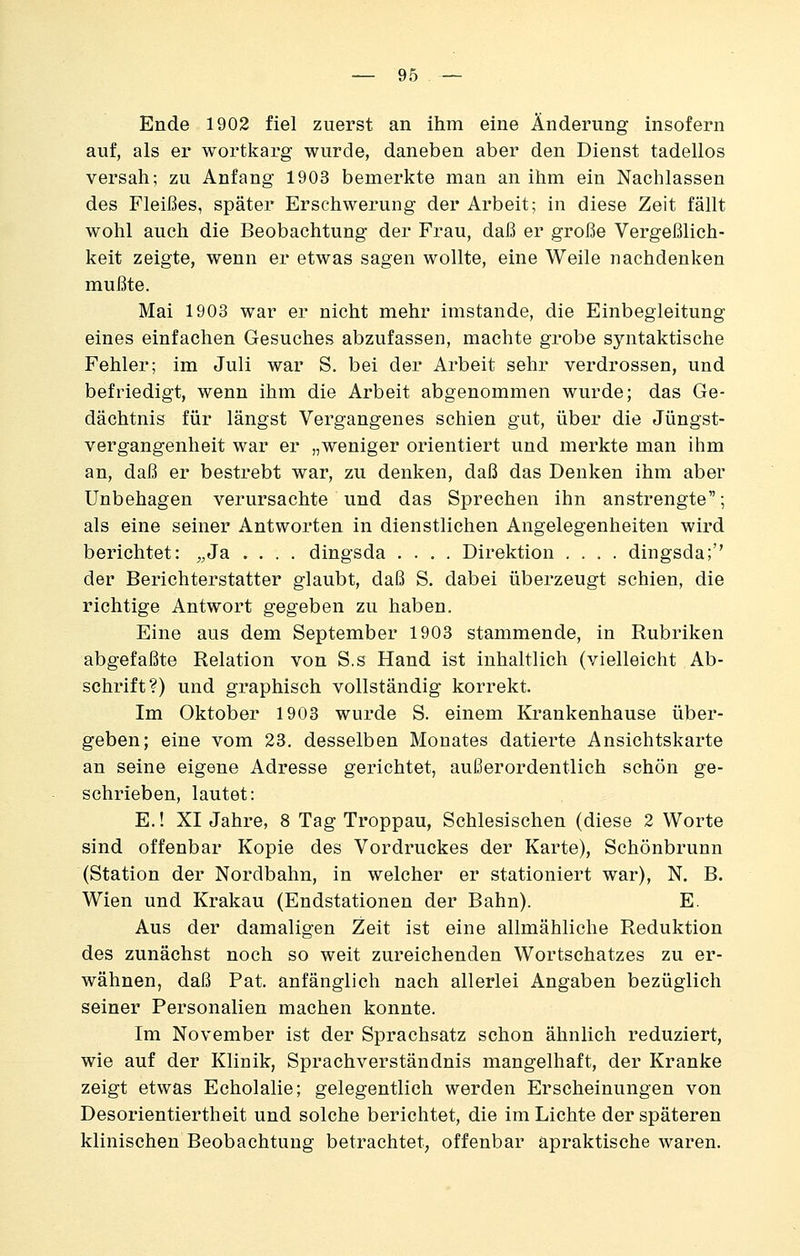 — 95 —

Ende 1902 fiel zuerst an ihm eine Änderung insofern auf, als er wortkarg wurde, daneben aber den Dienst tadellos versah; zu Anfang 1903 bemerkte man an ihm ein Nachlassen des Fleißes, später Erschwerung der Arbeit; in diese Zeit fällt wohl auch die Beobachtung der Frau, daß er große Vergeßlichkeit zeigte, wenn er etwas sagen wollte, eine Weile nachdenken mußte.

Mai 1903 war er nicht mehr imstande, die Einbegleitung eines einfachen Gesuches abzufassen, machte grobe syntaktische Fehler; im Juli war S. bei der Arbeit sehr verdrossen, und befriedigt, wenn ihm die Arbeit abgenommen wurde; das Gedächtnis für längst Vergangenes schien gut, über die Jüngstvergangenheit war er „weniger orientiert und merkte man ihm an, daß er bestrebt war, zu denken, daß das Denken ihm aber Unbehagen verursachte und das Sprechen ihn anstrengte"; als eine seiner Antworten in dienstlichen Angelegenheiten wird berichtet: „Ja . . . . dingsda . . . . Direktion . . . . dingsda;" der Berichterstatter glaubt, daß S. dabei überzeugt schien, die richtige Antwort gegeben zu haben.

Eine aus dem September 1903 stammende, in Rubriken abgefaßte Relation von S.s Hand ist inhaltlich (vielleicht Abschrift?) und graphisch vollständig korrekt.

Im Oktober 1903 wurde S. einem Krankenhause übergeben; eine vom 23. desselben Monates datierte Ansichtskarte an seine eigene Adresse gerichtet, außerordentlich schön geschrieben, lautet:

E.! XI Jahre, 8 Tag Troppau, Schlesischen (diese 2 Worte sind offenbar Kopie des Vordruckes der Karte), Schönbrunn (Station der Nordbahn, in welcher er stationiert war), N. B. Wien und Krakau (Endstationen der Bahn). E.

Aus der damaligen Zeit ist eine allmähliche Reduktion des zunächst noch so weit zureichenden Wortschatzes zu erwähnen, daß Pat. anfänglich nach allerlei Angaben bezüglich seiner Personalien machen konnte.

Im November ist der Sprachsatz schon ähnlich reduziert, wie auf der Klinik, Sprachverständnis mangelhaft, der Kranke zeigt etwas Echolalie; gelegentlich werden Erscheinungen von Desorientiertheit und solche berichtet, die im Lichte der späteren klinischen Beobachtung betrachtet, offenbar apraktische waren.